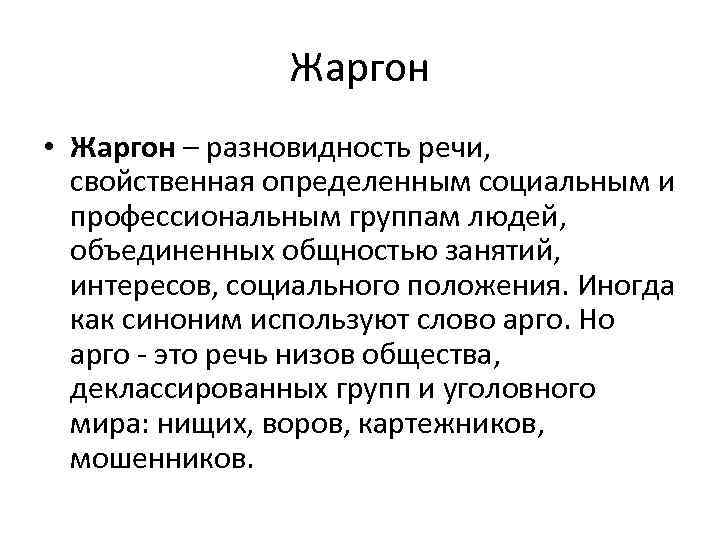 Жаргон

• Жаргон – разновидность речи, свойственная определенным социальным и профессиональным группам людей, объединенных общностью занятий, интересов, социального положения. Иногда как синоним используют слово арго. Но арго - это речь низов общества, деклассированных групп и уголовного мира: нищих, воров, картежников, мошенников.